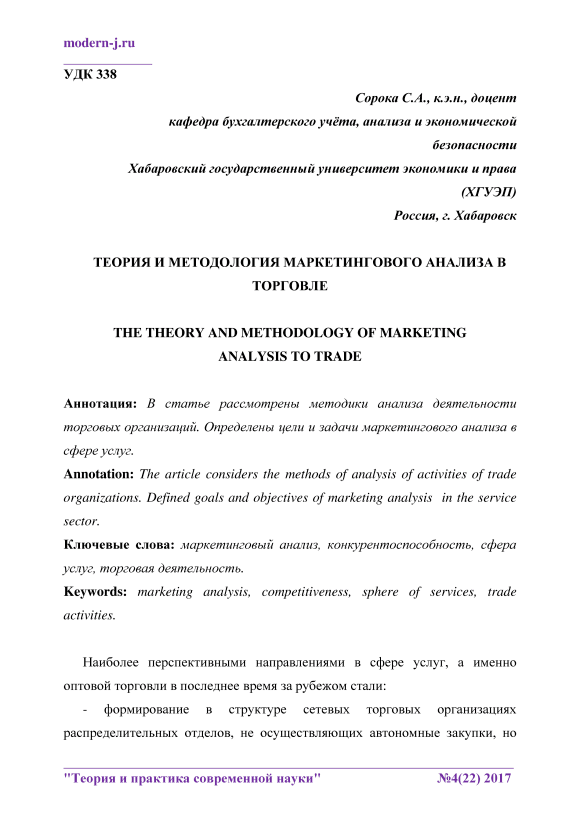 modern-j.ru

УДК 338

Сорока С.А., к.э.н., доцент
кафедра бухгалтерского учёта, анализа и экономической безопасности
Хабаровский государственный университет экономики и права (ХГУЭП)
Россия, г. Хабаровск

ТЕОРИЯ И МЕТОДОЛОГИЯ МАРКЕТИНГОВОГО АНАЛИЗА В ТОРГОВЛЕ

THE THEORY AND METHODOLOGY OF MARKETING ANALYSIS TO TRADE

Аннотация: В статье рассмотрены методики анализа деятельности торговых организаций. Определены цели и задачи маркетингового анализа в сфере услуг.

Annotation: The article considers the methods of analysis of activities of trade organizations. Defined goals and objectives of marketing analysis in the service sector.

Ключевые слова: маркетинговый анализ, конкурентоспособность, сфера услуг, торговая деятельность.

Keywords: marketing analysis, competitiveness, sphere of services, trade activities.

Наиболее перспективными направлениями в сфере услуг, а именно оптовой торговли в последнее время за рубежом стали:

- формирование в структуре сетевых торговых организациях распределительных отделов, не осуществляющих автономные закупки, но

"Теория и практика современной науки" №4(22) 2017